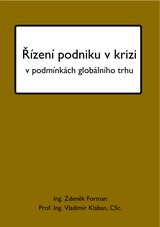 Řízení podniku v krizi
v podmínkách globálního trhu

Ing. Zdeněk Forman
Prof. Ing. Vladimír Klaban, CSc.